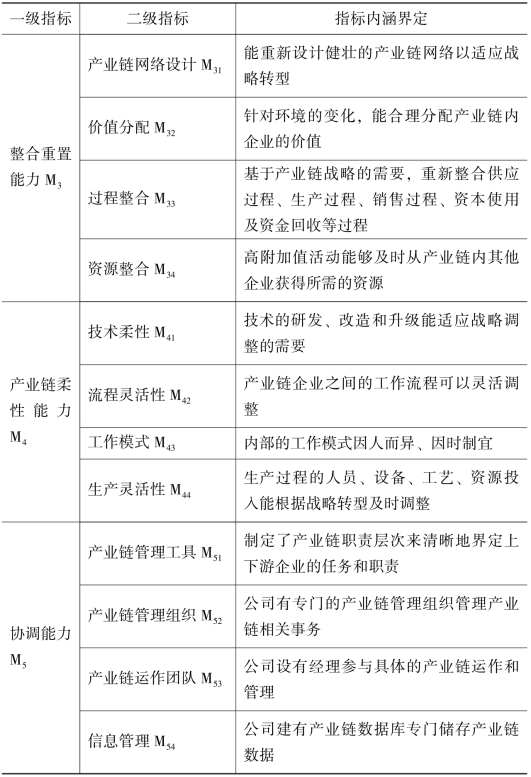 | 一级指标 | 二级指标 | 指标内涵界定 |
|---|---|---|
| 整合重置能力 $M_3$ | 产业链网络设计 $M_{31}$ | 能重新设计健壮的产业链网络以适应战略转型 |
| | 价值分配 $M_{32}$ | 针对环境的变化，能合理分配产业链内企业的价值 |
| | 过程整合 $M_{33}$ | 基于产业链战略的需要，重新整合供应过程、生产过程、销售过程、资本使用及资金回收等过程 |
| | 资源整合 $M_{34}$ | 高附加值活动能够及时从产业链内其他企业获得所需的资源 |
| 产业链柔性能力 $M_4$ | 技术柔性 $M_{41}$ | 技术的研发、改造和升级能适应战略调整的需要 |
| | 流程灵活性 $M_{42}$ | 产业链企业之间的工作流程可以灵活调整 |
| | 工作模式 $M_{43}$ | 内部的工作模式因人而异、因时制宜 |
| | 生产灵活性 $M_{44}$ | 生产过程的人员、设备、工艺、资源投入能根据战略转型及时调整 |
| 协调能力 $M_5$ | 产业链管理工具 $M_{51}$ | 制定了产业链职责层次来清晰地界定上下游企业的任务和职责 |
| | 产业链管理组织 $M_{52}$ | 公司有专门的产业链管理组织管理产业链相关事务 |
| | 产业链运作团队 $M_{53}$ | 公司设有经理参与具体的产业链运作和管理 |
| | 信息管理 $M_{54}$ | 公司建有产业链数据库专门储存产业链数据 |